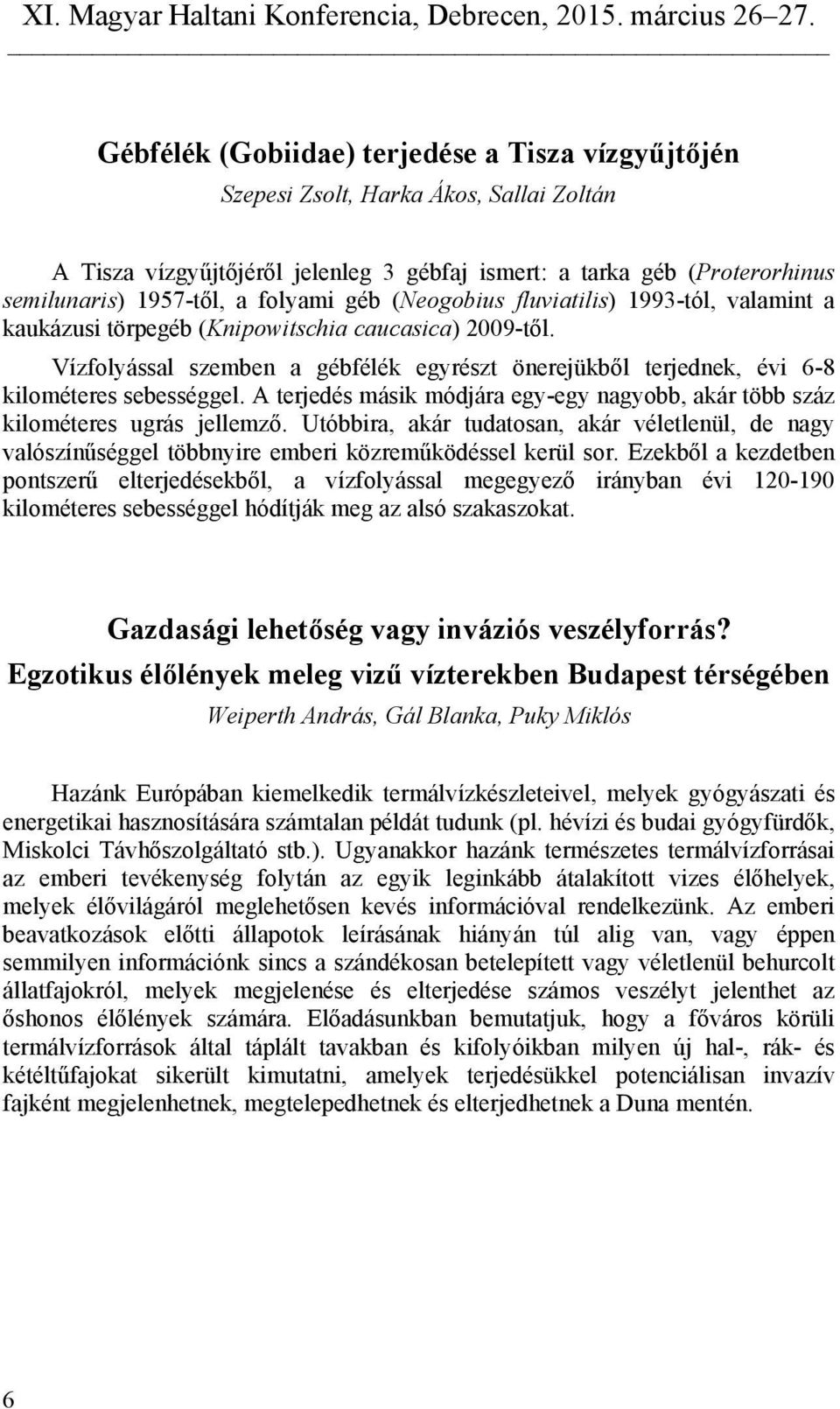 XI. Magyar Haltani Konferencia, Debrecen, 2015. március 26–27.

Gébfélék (Gobiidae) terjedése a Tisza vízgyűjtőjén

Szepesi Zsolt, Harka Ákos, Sallai Zoltán

A Tisza vízgyűjtőjéről jelenleg 3 gébfaj ismert: a tarka géb (Proterorhinus semilunaris) 1957-től, a folyami géb (Neogobius fluviatilis) 1993-tól, valamint a kaukázusi törpegéb (Knipowitschia caucasica) 2009-től.

Vízfolyással szemben a gébfélék egyrészt önerejükből terjednek, évi 6-8 kilométeres sebességgel. A terjedés másik módjára egy-egy nagyobb, akár több száz kilométeres ugrás jellemző. Utóbbira, akár tudatosan, akár véletlenül, de nagy valószínűséggel többnyire emberi közreműködéssel kerül sor. Ezekből a kezdetben pontszerű elterjedésekből, a vízfolyással megegyező irányban évi 120-190 kilométeres sebességgel hódítják meg az alsó szakaszokat.

Gazdasági lehetőség vagy inváziós veszélyforrás?
Egzotikus élőlények meleg vizű vízterekben Budapest térségében

Weiperth András, Gál Blanka, Puky Miklós

Hazánk Európában kiemelkedik termálvízkészleteivel, melyek gyógyászati és energetikai hasznosítására számtalan példát tudunk (pl. hévízi és budai gyógyfürdők, Miskolci Távhőszolgáltató stb.). Ugyanakkor hazánk természetes termálvízforrásai az emberi tevékenység folytán az egyik leginkább átalakított vizes élőhelyek, melyek élővilágáról meglehetősen kevés információval rendelkezünk. Az emberi beavatkozások előtti állapotok leírásának hiányán túl alig van, vagy éppen semmilyen információnk sincs a szándékosan betelepített vagy véletlenül behurcolt állatfajokról, melyek megjelenése és elterjedése számos veszélyt jelenthet az őshonos élőlények számára. Előadásunkban bemutatjuk, hogy a főváros körüli termálvízforrások által táplált tavakban és kifolyóikban milyen új hal-, rák- és kétéltűfajokat sikerült kimutatni, amelyek terjedésükkel potenciálisan invazív fajként megjelenhetnek, megtelepedhetnek és elterjedhetnek a Duna mentén.

6